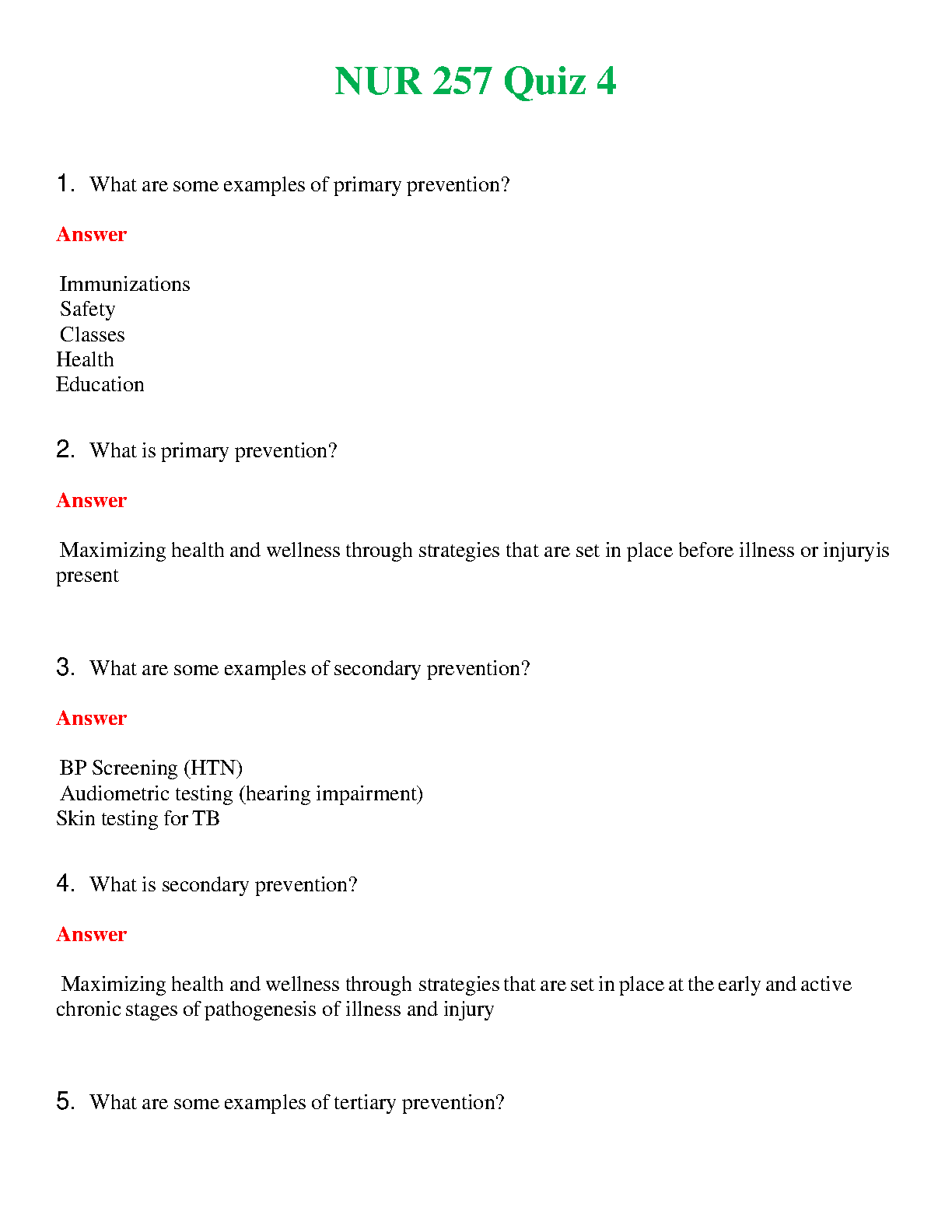 NUR 257 Quiz 4

1. What are some examples of primary prevention?

Answer

Immunizations
Safety
Classes
Health
Education

2. What is primary prevention?

Answer

Maximizing health and wellness through strategies that are set in place before illness or injuryis present

3. What are some examples of secondary prevention?

Answer

BP Screening (HTN)
Audiometric testing (hearing impairment)
Skin testing for TB

4. What is secondary prevention?

Answer

Maximizing health and wellness through strategies that are set in place at the early and active chronic stages of pathogenesis of illness and injury

5. What are some examples of tertiary prevention?